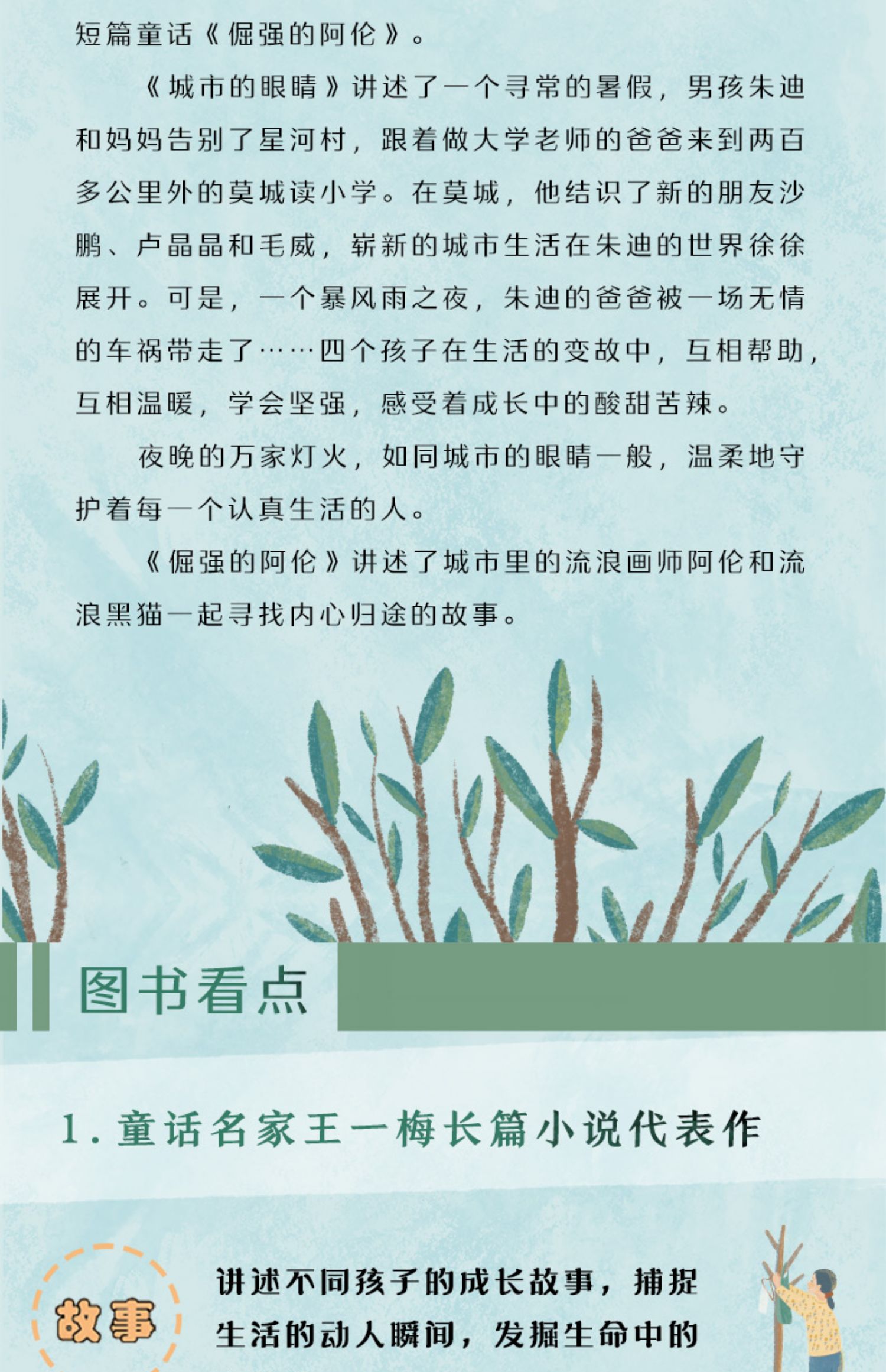 短篇童话《倔强的阿伦》。

《城市的眼睛》讲述了一个寻常的暑假，男孩朱迪和妈妈告别了星河村，跟着做大学老师的爸爸来到两百多公里外的莫城读小学。在莫城，他结识了新的朋友沙鹏、卢晶晶和毛威，崭新的城市生活在朱迪的世界徐徐展开。可是，一个暴风雨之夜，朱迪的爸爸被一场无情的车祸带走了……四个孩子在生活的变故中，互相帮助，互相温暖，学会坚强，感受着成长中的酸甜苦辣。

夜晚的万家灯火，如同城市的眼睛一般，温柔地守护着每一个认真生活的人。

《倔强的阿伦》讲述了城市里的流浪画师阿伦和流浪黑猫一起寻找内心归途的故事。

图书看点

1.童话名家王一梅长篇小说代表作

故事

讲述不同孩子的成长故事，捕捉生活的动人瞬间，发掘生命中的